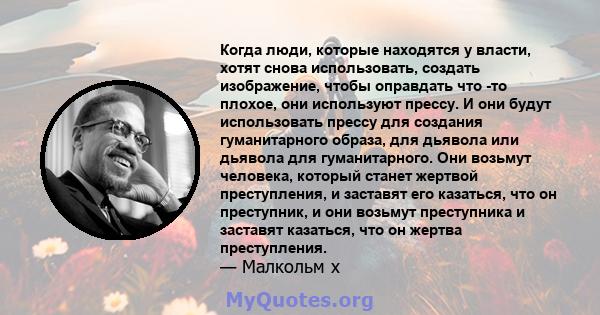 Когда люди, которые находятся у власти, хотят снова использовать, создать изображение, чтобы оправдать что -то плохое, они используют прессу. И они будут использовать прессу для создания гуманитарного образа, для дьявола или дьявола для гуманитарного. Они возьмут человека, который станет жертвой преступления, и заставят его казаться, что он преступник, и они возьмут преступника и заставят казаться, что он жертва преступления.
— Малкольм х

MyQuotes.org